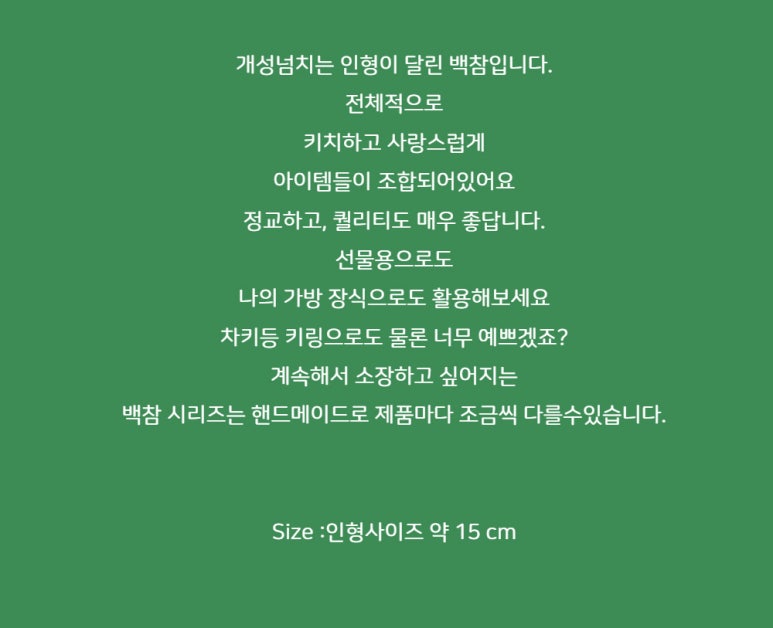 개성넘치는 인형이 달린 백참입니다.

전체적으로

키치하고 사랑스럽게

아이템들이 조합되어있어요

정교하고, 퀄리티도 매우 좋답니다.

선물용으로도

나의 가방 장식으로도 활용해보세요

차키등 키링으로도 물론 너무 예쁘겠죠?

계속해서 소장하고 싶어지는

백참 시리즈는 핸드메이드로 제품마다 조금씩 다를수있습니다.

Size :인형사이즈 약 15 cm